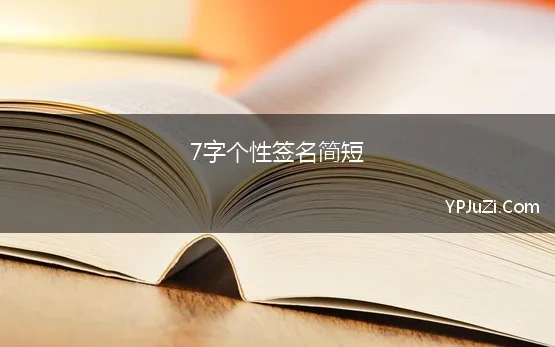 7字个性签名简短

YPJuZi.Com